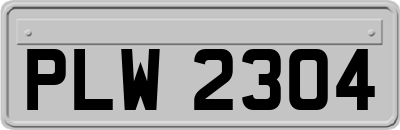 PLW 2304